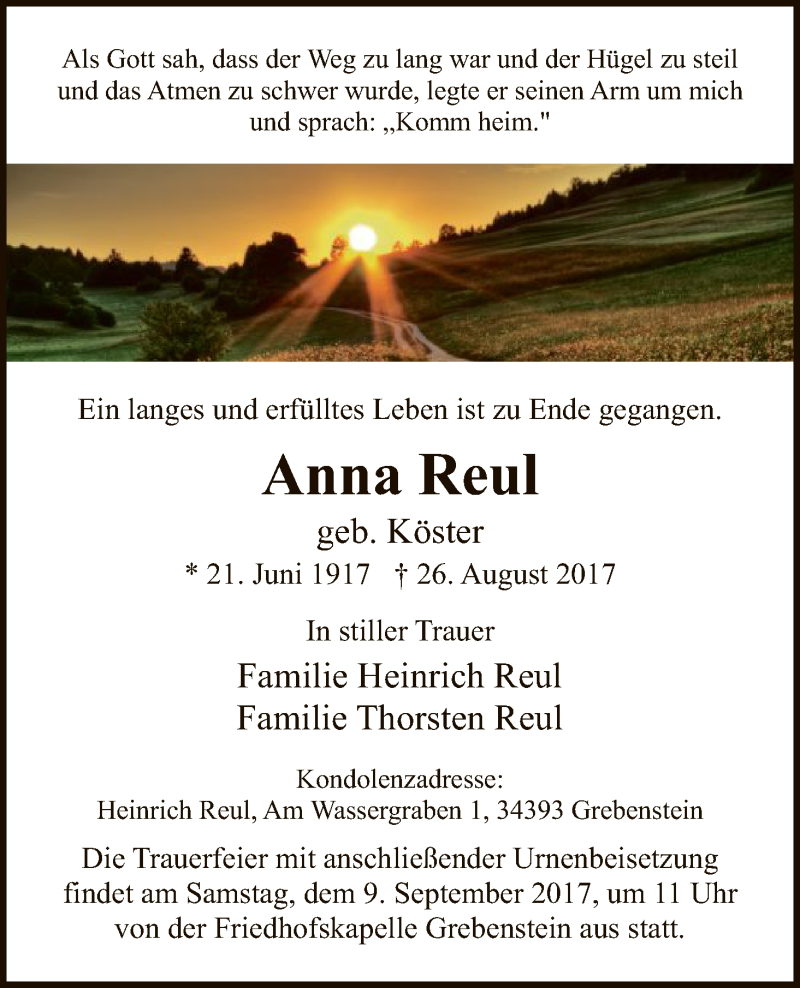 Als Gott sah, dass der Weg zu lang war und der Hügel zu steil und das Atmen zu schwer wurde, legte er seinen Arm um mich und sprach: „Komm heim."

Ein langes und erfülltes Leben ist zu Ende gegangen.

Anna Reul

geb. Köster

* 21. Juni 1917 † 26. August 2017

In stiller Trauer

Familie Heinrich Reul
Familie Thorsten Reul

Kondolenzadresse:
Heinrich Reul, Am Wassergraben 1, 34393 Grebenstein

Die Trauerfeier mit anschließender Urnenbeisetzung findet am Samstag, dem 9. September 2017, um 11 Uhr von der Friedhofskapelle Grebenstein aus statt.